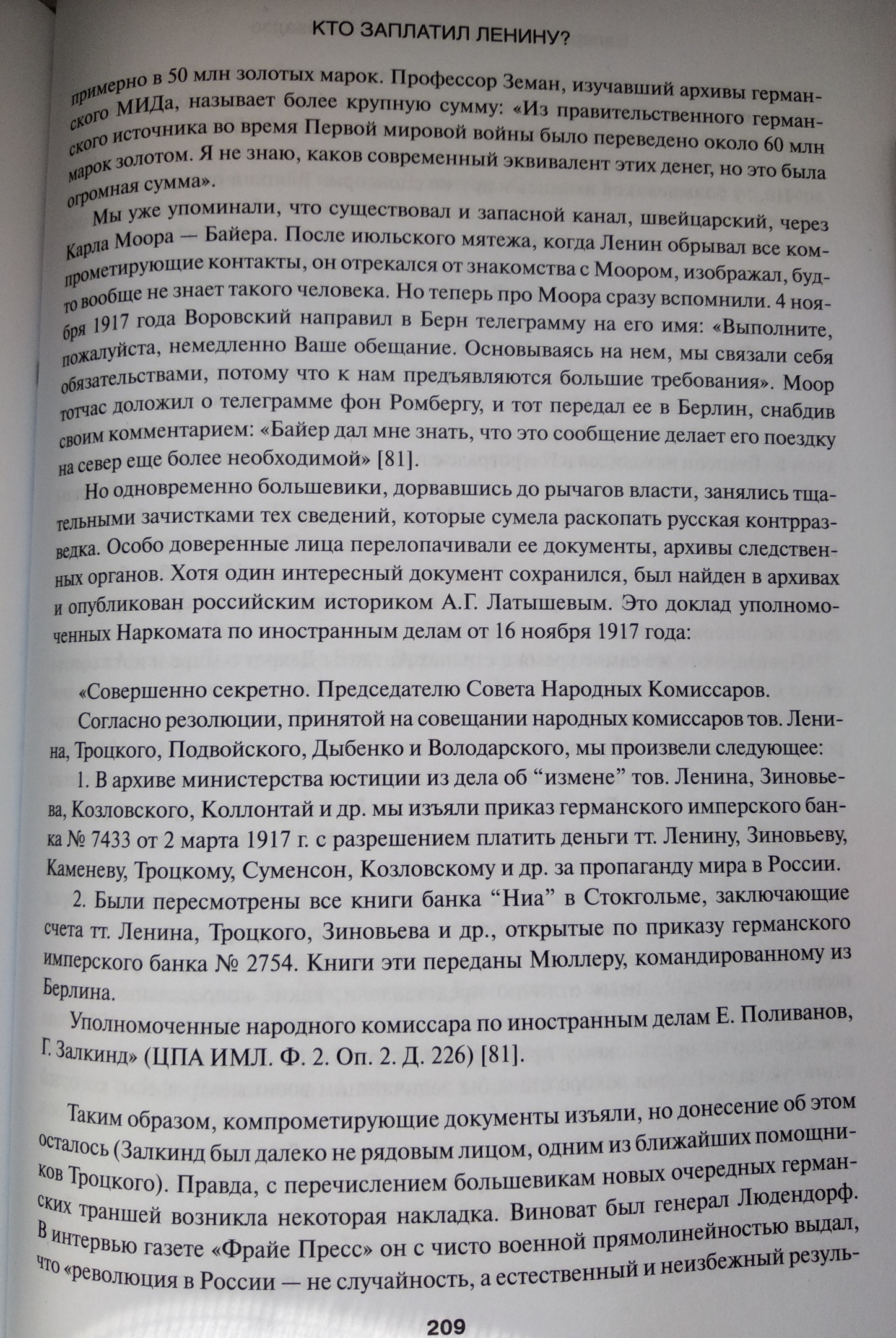 КТО ЗАПЛАТИЛ ЛЕНИНУ?

примерно в 50 млн золотых марок. Профессор Земан, изучавший архивы германского МИДа, называет более крупную сумму: «Из правительственного германского источника во время Первой мировой войны было переведено около 60 млн марок золотом. Я не знаю, каков современный эквивалент этих денег, но это была огромная сумма».

Мы уже упоминали, что существовал и запасной канал, швейцарский, через Карла Моора — Байера. После июльского мятежа, когда Ленин обрывал все компрометирующие контакты, он отрекался от знакомства с Моором, изображал, будто вообще не знает такого человека. Но теперь про Моора сразу вспомнили. 4 ноября 1917 года Воровский направил в Берн телеграмму на его имя: «Выполните, пожалуйста, немедленно Ваше обещание. Основываясь на нем, мы связали себя обязательствами, потому что к нам предъявляются большие требования». Моор тотчас доложил о телеграмме фон Ромбергу, и тот передал ее в Берлин, снабдив своим комментарием: «Байер дал мне знать, что это сообщение делает его поездку на север еще более необходимой» [81].

Но одновременно большевики, дорвавшись до рычагов власти, занялись тщательными зачистками тех сведений, которые сумела раскопать русская контрразведка. Особо доверенные лица перелопачивали ее документы, архивы следственных органов. Хотя один интересный документ сохранился, был найден в архивах и опубликован российским историком А.Г. Латышевым. Это доклад уполномоченных Наркомата по иностранным делам от 16 ноября 1917 года:

«Совершенно секретно. Председателю Совета Народных Комиссаров.

Согласно резолюции, принятой на совещании народных комиссаров тов. Ленина, Троцкого, Подвойского, Дыбенко и Володарского, мы произвели следующее:

1. В архиве министерства юстиции из дела об “измене” тов. Ленина, Зиновьева, Козловского, Коллонтай и др. мы изъяли приказ германского имперского банка № 7433 от 2 марта 1917 г. с разрешением платить деньги тт. Ленину, Зиновьеву, Каменеву, Троцкому, Суменсон, Козловскому и др. за пропаганду мира в России.

2. Были пересмотрены все книги банка “Ниа” в Стокгольме, заключающие счета тт. Ленина, Троцкого, Зиновьева и др., открытые по приказу германского имперского банка № 2754. Книги эти переданы Мюллеру, командированному из Берлина.

Уполномоченные народного комиссара по иностранным делам Е. Поливанов, Г. Залкинд» (ЦПА ИМЛ. Ф. 2. Оп. 2. Д. 226) [81].

Таким образом, компрометирующие документы изъяли, но донесение об этом осталось (Залкинд был далеко не рядовым лицом, одним из ближайших помощников Троцкого). Правда, с перечислением большевикам новых очередных германских траншей возникла некоторая накладка. Виноват был генерал Людендорф. В интервью газете «Фрайе Пресс» он с чисто военной прямолинейностью выдал, что «революция в России — не случайность, а естественный и неизбежный резуль-

209